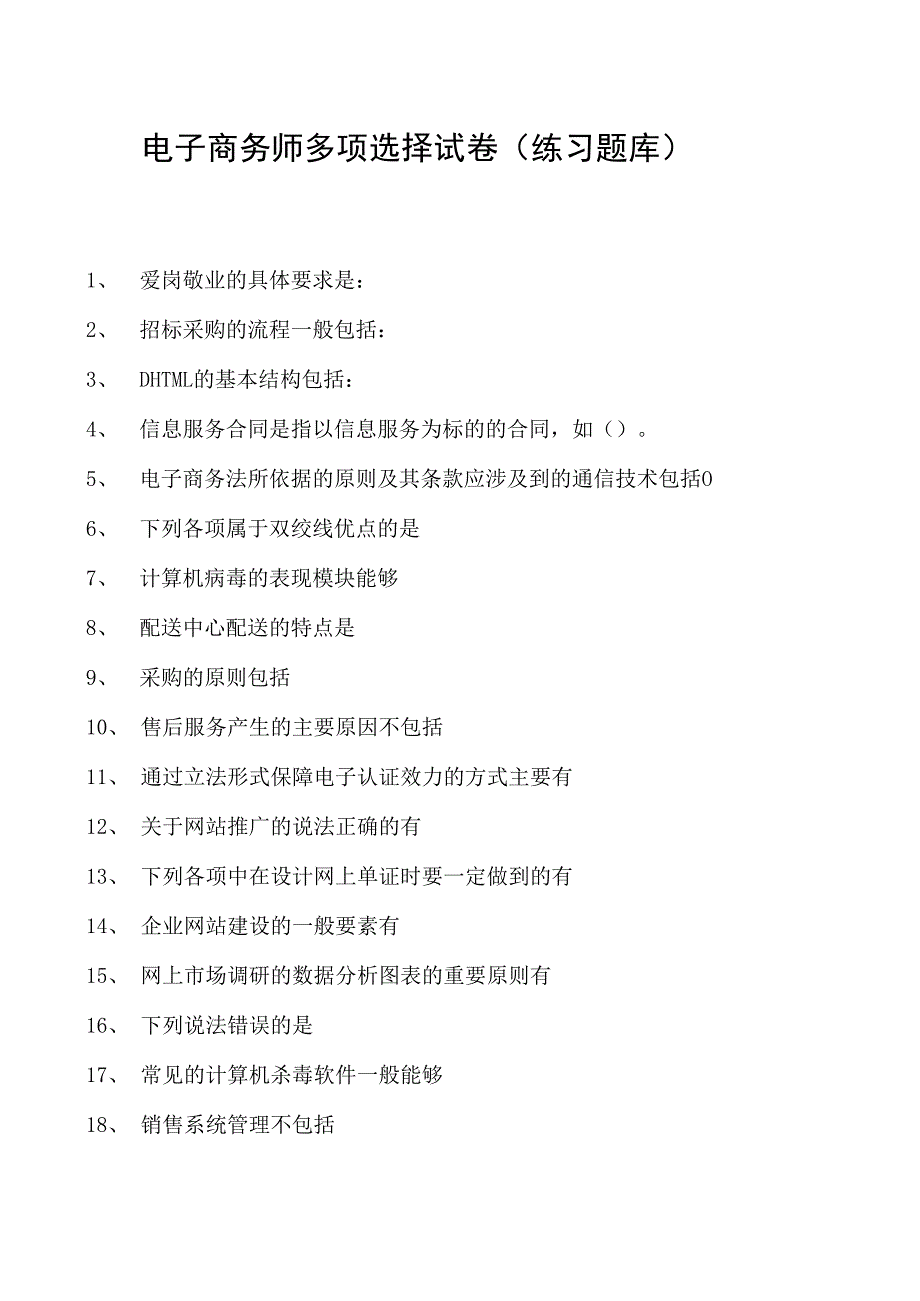 电子商务师多项选择试卷（练习题库）

1、 爱岗敬业的具体要求是：

2、 招标采购的流程一般包括：

3、 DHTML的基本结构包括：

4、 信息服务合同是指以信息服务为标的的合同，如（）。

5、 电子商务法所依据的原则及其条款应涉及到的通信技术包括0

6、 下列各项属于双绞线优点的是

7、 计算机病毒的表现模块能够

8、 配送中心配送的特点是

9、 采购的原则包括

10、 售后服务产生的主要原因不包括

11、 通过立法形式保障电子认证效力的方式主要有

12、 关于网站推广的说法正确的有

13、 下列各项中在设计网上单证时要一定做到的有

14、 企业网站建设的一般要素有

15、 网上市场调研的数据分析图表的重要原则有

16、 下列说法错误的是

17、 常见的计算机杀毒软件一般能够

18、 销售系统管理不包括